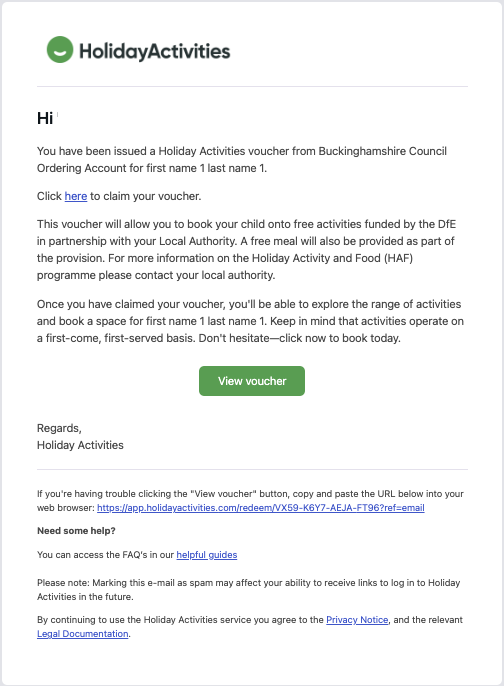 HolidayActivities

Hi

You have been issued a Holiday Activities voucher from Buckinghamshire Council Ordering Account for first name 1 last name 1.

Click here to claim your voucher.

This voucher will allow you to book your child onto free activities funded by the DfE in partnership with your Local Authority. A free meal will also be provided as part of the provision. For more information on the Holiday Activity and Food (HAF) programme please contact your local authority.

Once you have claimed your voucher, you'll be able to explore the range of activities and book a space for first name 1 last name 1. Keep in mind that activities operate on a first-come, first-served basis. Don't hesitate—click now to book today.

View voucher

Regards,
Holiday Activities

If you're having trouble clicking the "View voucher" button, copy and paste the URL below into your web browser: https://app.holidayactivities.com/redeem/VX59-K6Y7-AEJA-FT96?ref=email

Need some help?

You can access the FAQ's in our helpful guides

Please note: Marking this e-mail as spam may affect your ability to receive links to log in to Holiday Activities in the future.

By continuing to use the Holiday Activities service you agree to the Privacy Notice, and the relevant Legal Documentation.